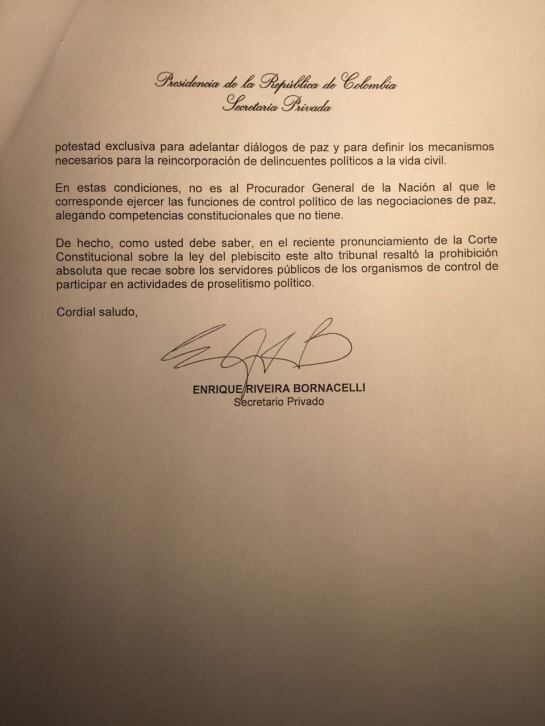 Presidencia de la República de Colombia
Secretaría Privada

potestad exclusiva para adelantar diálogos de paz y para definir los mecanismos necesarios para la reincorporación de delincuentes políticos a la vida civil.

En estas condiciones, no es al Procurador General de la Nación al que le corresponde ejercer las funciones de control político de las negociaciones de paz, alegando competencias constitucionales que no tiene.

De hecho, como usted debe saber, en el reciente pronunciamiento de la Corte Constitucional sobre la ley del plebiscito este alto tribunal resaltó la prohibición absoluta que recae sobre los servidores públicos de los organismos de control de participar en actividades de proselitismo político.

Cordial saludo,

ENRIQUE RIVEIRA BORNACELLI
Secretario Privado